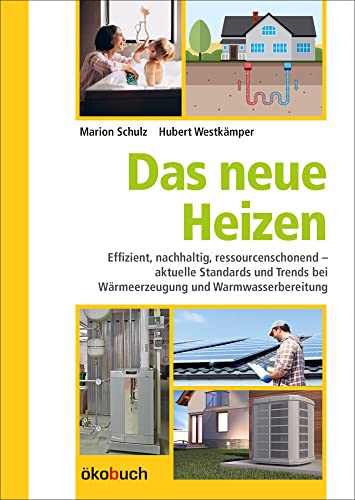 Marion Schulz Hubert Westkämper

Das neue Heizen

Effizient, nachhaltig, ressourcenschonend – aktuelle Standards und Trends bei Wärmeerzeugung und Warmwasserbereitung

ökobuch